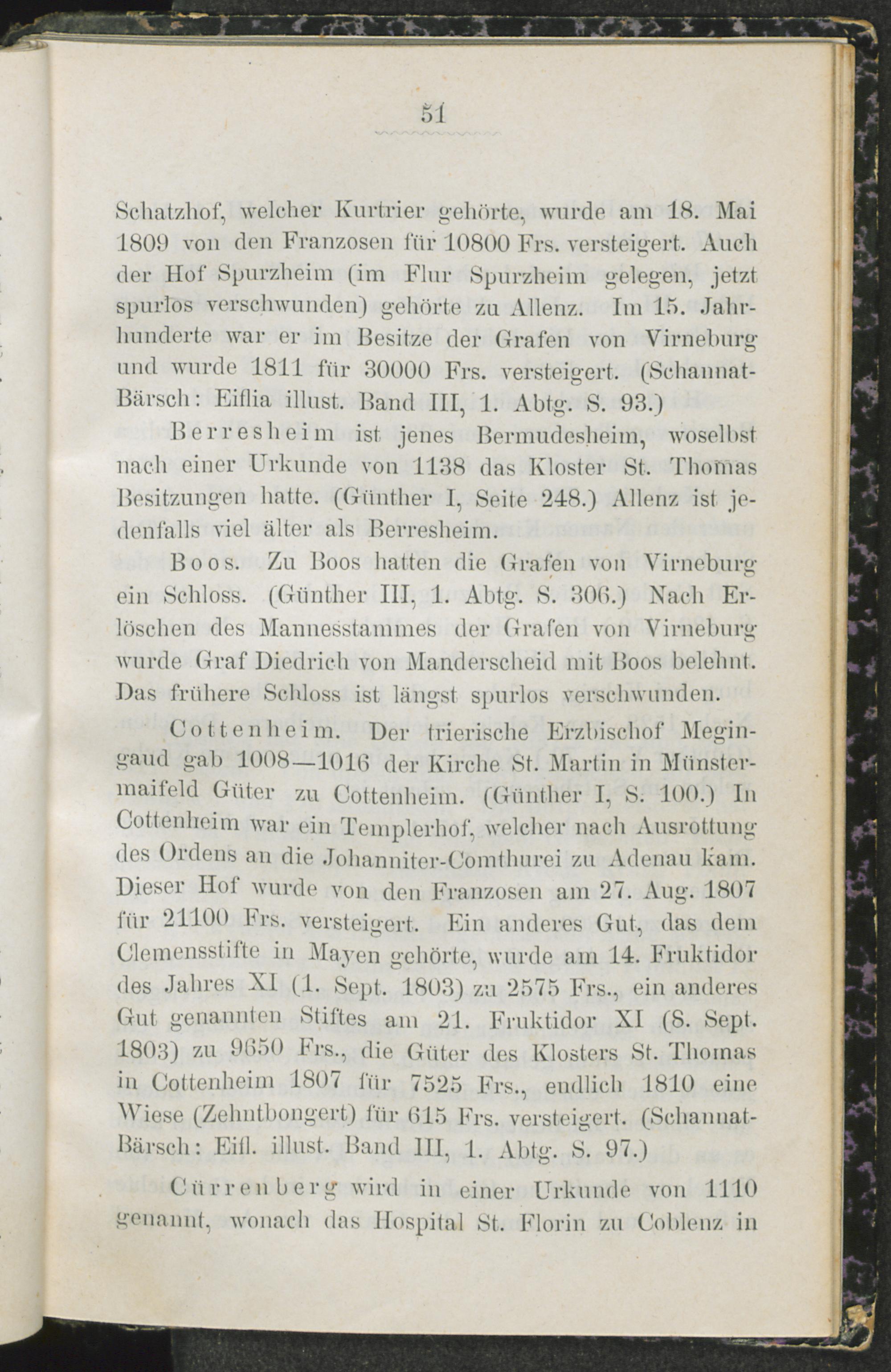 51

Schatzhof, welcher Kurtrier gehörte, wurde am 18. Mai 1809 von den Franzosen für 10800 Frs. versteigert. Auch der Hof Spurzheim (im Flur Spurzheim gelegen, jetzt spurlos verschwunden) gehörte zu Allenz. Im 15. Jahrhunderte war er im Besitze der Grafen von Virneburg und wurde 1811 für 30000 Frs. versteigert. (Schannat-Bärsch: Eiflia illust. Band III, 1. Abtg. S. 93.)

Berresheim ist jenes Bermudesheim, woselbst nach einer Urkunde von 1138 das Kloster St. Thomas Besitzungen hatte. (Günther I, Seite 248.) Allenz ist jedenfalls viel älter als Berresheim.

Boos. Zu Boos hatten die Grafen von Virneburg ein Schloss. (Günther III, 1. Abtg. S. 306.) Nach Erlöschen des Mannesstammes der Grafen von Virneburg wurde Graf Diedrich von Manderscheid mit Boos belehnt. Das frühere Schloss ist längst spurlos verschwunden.

Cottenheim. Der trierische Erzbischof Megingaud gab 1008—1016 der Kirche St. Martin in Münstermaifeld Güter zu Cottenheim. (Günther I, S. 100.) In Cottenheim war ein Templerhof, welcher nach Ausrottung des Ordens an die Johanniter-Comthurei zu Adenau kam. Dieser Hof wurde von den Franzosen am 27. Aug. 1807 für 21100 Frs. versteigert. Ein anderes Gut, das dem Clemensstifte in Mayen gehörte, wurde am 14. Fruktidor des Jahres XI (1. Sept. 1803) zu 2575 Frs., ein anderes Gut genannten Stiftes am 21. Fruktidor XI (8. Sept. 1803) zu 9650 Frs., die Güter des Klosters St. Thomas in Cottenheim 1807 für 7525 Frs., endlich 1810 eine Wiese (Zehntbongert) für 615 Frs. versteigert. (Schannat-Bärsch: Eifl. illust. Band III, 1. Abtg. S. 97.)

Cürrenberg wird in einer Urkunde von 1110 genannt, wonach das Hospital St. Florin zu Coblenz in